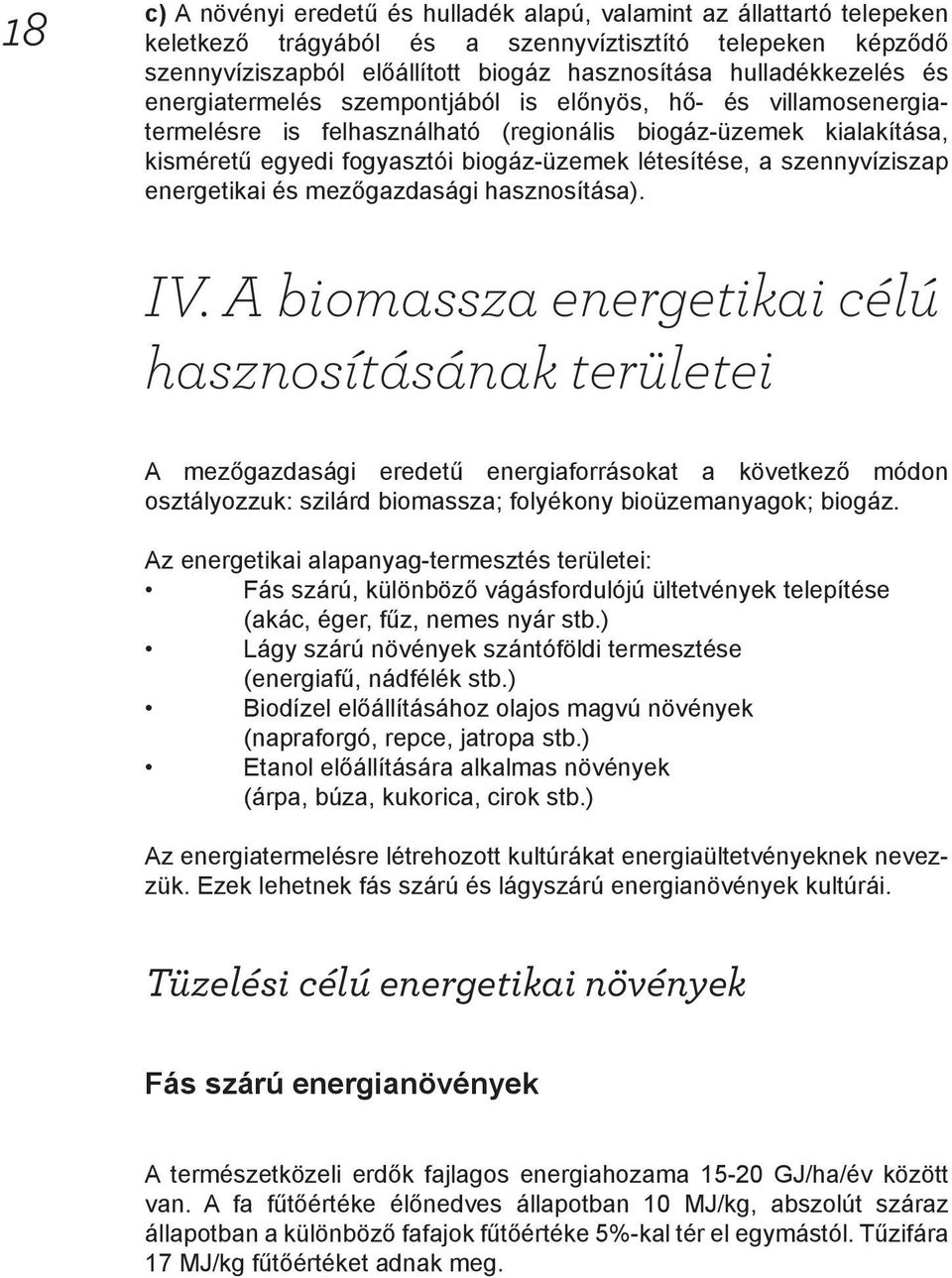 18

c) A növényi eredetű és hulladék alapú, valamint az állattartó telepeken keletkező trágyából és a szennyvíztisztító telepeken képződő szennyvíziszapból előállított biogáz hasznosítása hulladékkezelés és energiatermelés szempontjából is előnyös, hő- és villamosenergiatermelésre is felhasználható (regionális biogáz-üzemek kialakítása, kisméretű egyedi fogyasztói biogáz-üzemek létesítése, a szennyvíziszap energetikai és mezőgazdasági hasznosítása).

IV. A biomassza energetikai célú hasznosításának területei

A mezőgazdasági eredetű energiaforrásokat a következő módon osztályozzuk: szilárd biomassza; folyékony bioüzemanyagok; biogáz.

Az energetikai alapanyag-termesztés területei:
• Fás szárú, különböző vágásfordulójú ültetvények telepítése (akác, éger, fűz, nemes nyár stb.)
• Lágy szárú növények szántóföldi termesztése (energiafű, nádfélék stb.)
• Biodízel előállításához olajos magvú növények (napraforgó, repce, jatropa stb.)
• Etanol előállítására alkalmas növények (árpa, búza, kukorica, cirok stb.)

Az energiatermelésre létrehozott kultúrákat energiaültetvényeknek nevezzük. Ezek lehetnek fás szárú és lágyszárú energianövények kultúrái.

Tüzelési célú energetikai növények

Fás szárú energianövények

A természetközeli erdők fajlagos energiahozama 15-20 GJ/ha/év között van. A fa fűtőértéke élőnedves állapotban 10 MJ/kg, abszolút száraz állapotban a különböző fafajok fűtőértéke 5%-kal tér el egymástól. Tűzifára 17 MJ/kg fűtőértéket adnak meg.